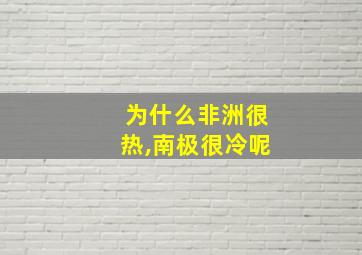 为什么非洲很热,南极很冷呢